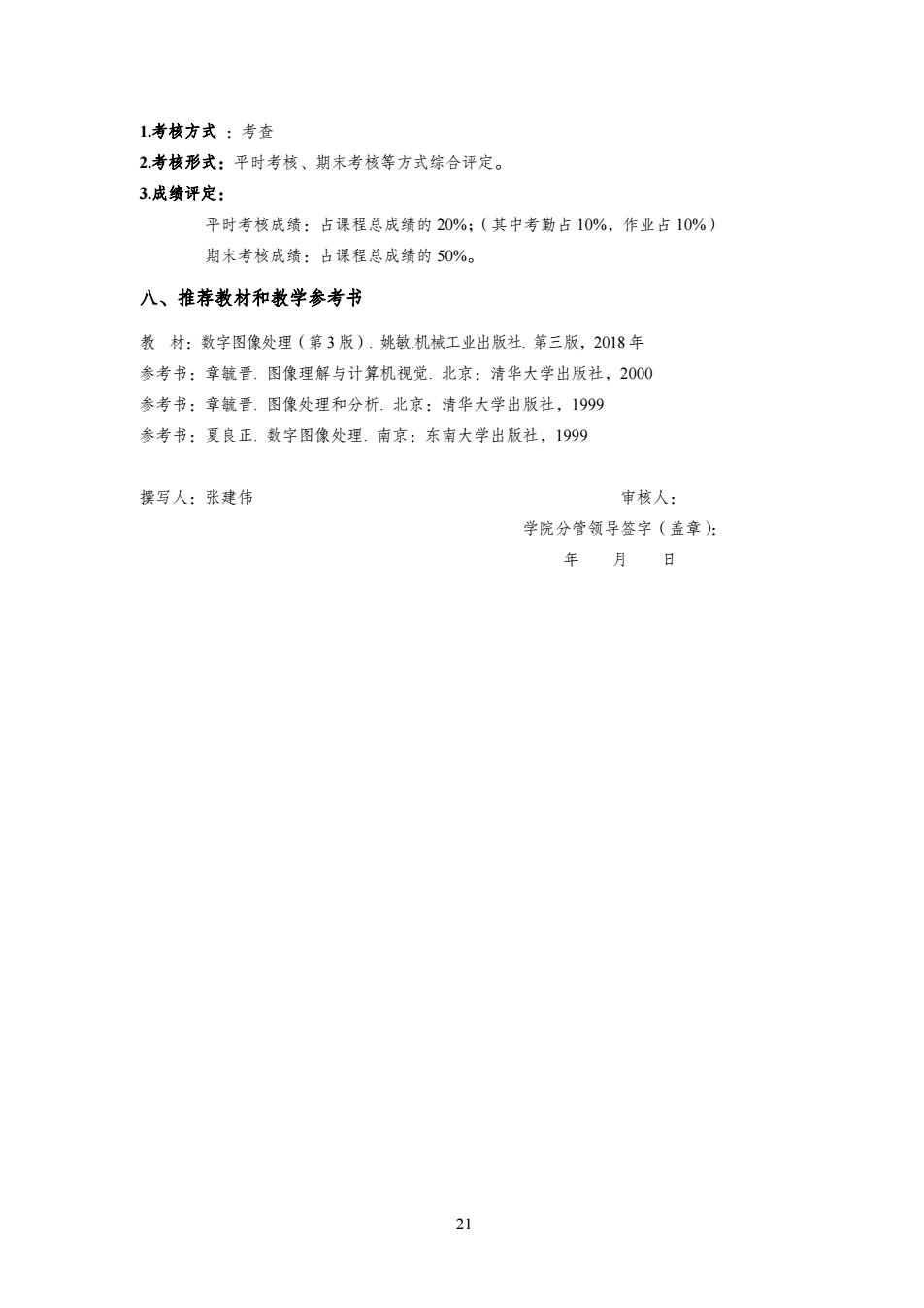 1.考核方式 ：考查

2.考核形式：平时考核、期末考核等方式综合评定。

3.成绩评定：

平时考核成绩：占课程总成绩的 20%；（其中考勤占 10%，作业占 10%）

期末考核成绩：占课程总成绩的 50%。

八、推荐教材和教学参考书

教　材：数字图像处理（第 3 版）. 姚敏.机械工业出版社. 第三版，2018 年

参考书：章毓晋. 图像理解与计算机视觉. 北京：清华大学出版社，2000

参考书：章毓晋. 图像处理和分析. 北京：清华大学出版社，1999

参考书：夏良正. 数字图像处理. 南京：东南大学出版社，1999

撰写人：张建伟

审核人：

学院分管领导签字（盖章）：

年　　月　　日

21